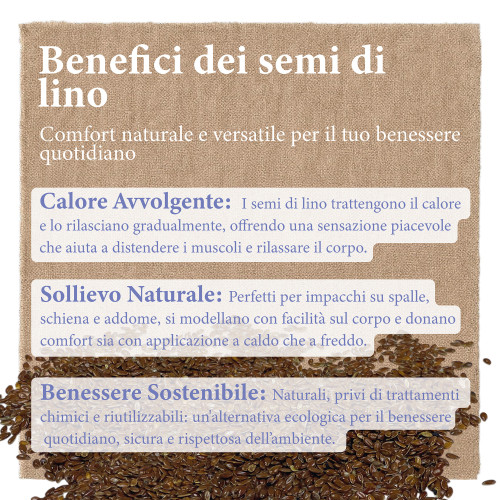 Benefici dei semi di lino

Comfort naturale e versatile per il tuo benessere quotidiano

Calore Avvolgente: I semi di lino trattengono il calore e lo rilasciano gradualmente, offrendo una sensazione piacevole che aiuta a distendere i muscoli e rilassare il corpo.

Sollievo Naturale: Perfetti per impacchi su spalle, schiena e addome, si modellano con facilità sul corpo e donano comfort sia con applicazione a caldo che a freddo.

Benessere Sostenibile: Naturali, privi di trattamenti chimici e riutilizzabili: un'alternativa ecologica per il benessere quotidiano, sicura e rispettosa dell'ambiente.